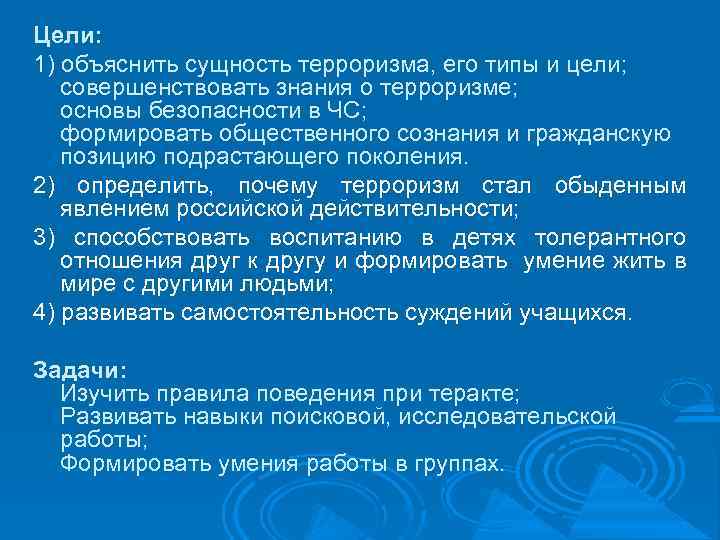 Цели:

1) объяснить сущность терроризма, его типы и цели;
совершенствовать знания о терроризме;
основы безопасности в ЧС;
формировать общественного сознания и гражданскую позицию подрастающего поколения.

2) определить, почему терроризм стал обыденным явлением российской действительности;

3) способствовать воспитанию в детях толерантного отношения друг к другу и формировать умение жить в мире с другими людьми;

4) развивать самостоятельность суждений учащихся.

Задачи:
Изучить правила поведения при теракте;
Развивать навыки поисковой, исследовательской работы;
Формировать умения работы в группах.